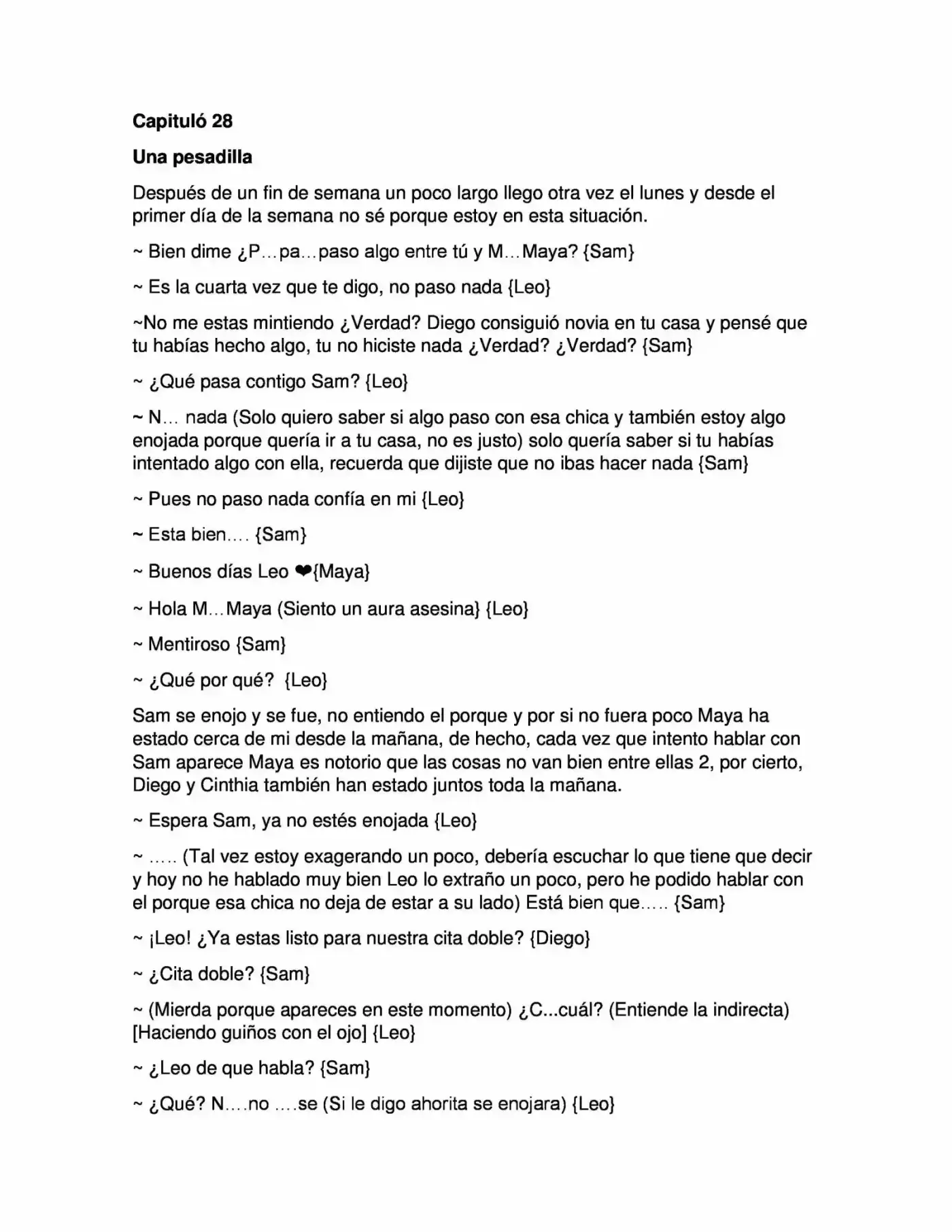 Capituló 28

Una pesadilla

Después de un fin de semana un poco largo llego otra vez el lunes y desde el primer día de la semana no sé porque estoy en esta situación.

~ Bien dime ¿P…pa…paso algo entre tú y M…Maya? {Sam}

~ Es la cuarta vez que te digo, no paso nada {Leo}

~No me estas mintiendo ¿Verdad? Diego consiguió novia en tu casa y pensé que tu habías hecho algo, tu no hiciste nada ¿Verdad? ¿Verdad? {Sam}

~ ¿Qué pasa contigo Sam? {Leo}

~ N… nada (Solo quiero saber si algo paso con esa chica y también estoy algo enojada porque quería ir a tu casa, no es justo) solo quería saber si tu habías intentado algo con ella, recuerda que dijiste que no ibas hacer nada {Sam}

~ Pues no paso nada confía en mi {Leo}

~ Esta bien…. {Sam}

~ Buenos días Leo ❤{Maya}

~ Hola M…Maya (Siento un aura asesina} {Leo}

~ Mentiroso {Sam}

~ ¿Qué por qué? {Leo}

Sam se enojo y se fue, no entiendo el porque y por si no fuera poco Maya ha estado cerca de mi desde la mañana, de hecho, cada vez que intento hablar con Sam aparece Maya es notorio que las cosas no van bien entre ellas 2, por cierto, Diego y Cinthia también han estado juntos toda la mañana.

~ Espera Sam, ya no estés enojada {Leo}

~ ….. (Tal vez estoy exagerando un poco, debería escuchar lo que tiene que decir y hoy no he hablado muy bien Leo lo extraño un poco, pero he podido hablar con el porque esa chica no deja de estar a su lado) Está bien que….. {Sam}

~ ¡Leo! ¿Ya estas listo para nuestra cita doble? {Diego}

~ ¿Cita doble? {Sam}

~ (Mierda porque apareces en este momento) ¿C...cuál? (Entiende la indirecta) [Haciendo guiños con el ojo] {Leo}

~ ¿Leo de que habla? {Sam}

~ ¿Qué? N….no ….se (Si le digo ahorita se enojara) {Leo}